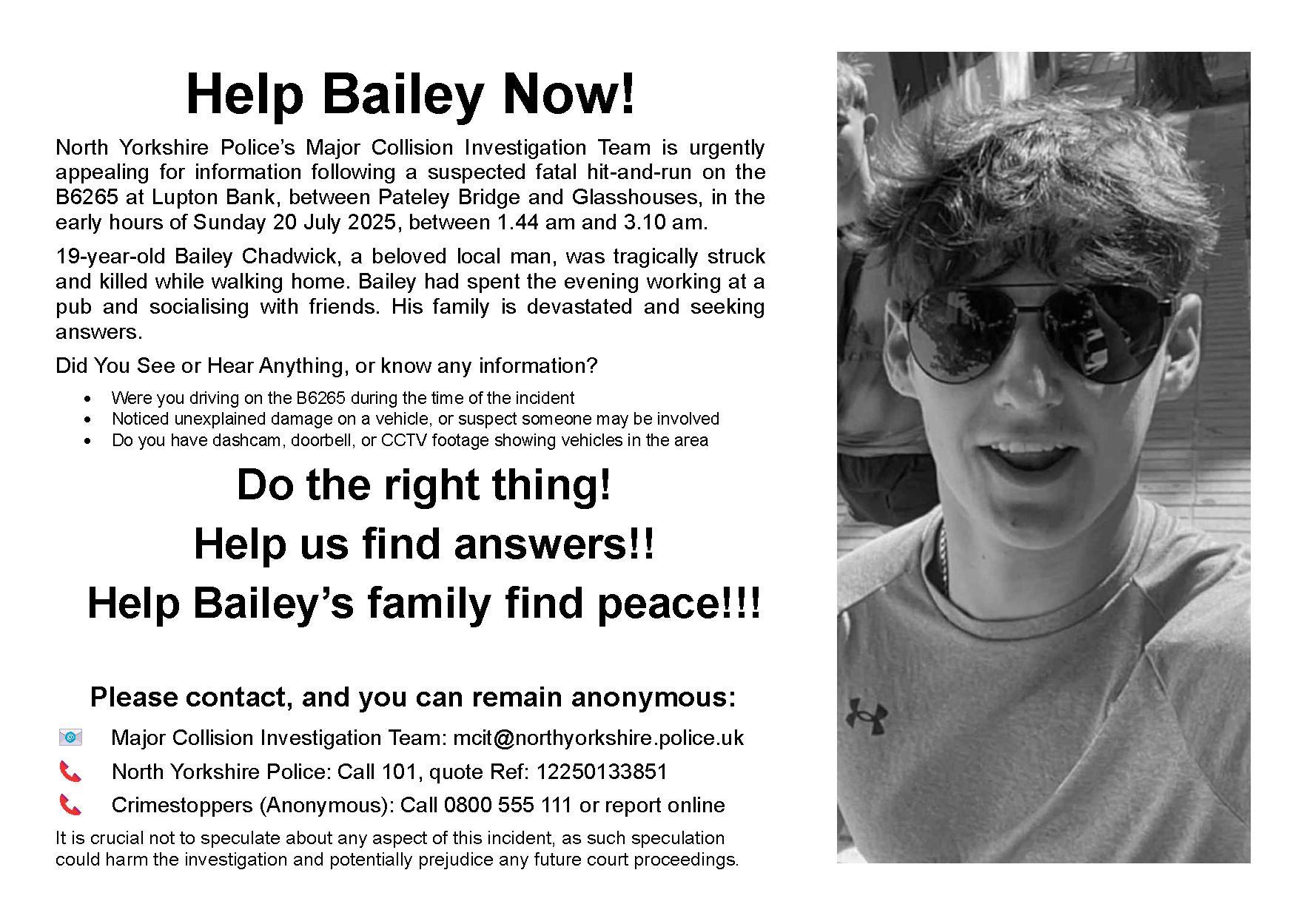 Help Bailey Now!

North Yorkshire Police's Major Collision Investigation Team is urgently appealing for information following a suspected fatal hit-and-run on the B6265 at Lupton Bank, between Pateley Bridge and Glasshouses, in the early hours of Sunday 20 July 2025, between 1.44 am and 3.10 am.

19-year-old Bailey Chadwick, a beloved local man, was tragically struck and killed while walking home. Bailey had spent the evening working at a pub and socialising with friends. His family is devastated and seeking answers.

Did You See or Hear Anything, or know any information?

• Were you driving on the B6265 during the time of the incident
• Noticed unexplained damage on a vehicle, or suspect someone may be involved
• Do you have dashcam, doorbell, or CCTV footage showing vehicles in the area

Do the right thing!
Help us find answers!!
Help Bailey's family find peace!!!

Please contact, and you can remain anonymous:

Major Collision Investigation Team: mcit@northyorkshire.police.uk
North Yorkshire Police: Call 101, quote Ref: 12250133851
Crimestoppers (Anonymous): Call 0800 555 111 or report online

It is crucial not to speculate about any aspect of this incident, as such speculation could harm the investigation and potentially prejudice any future court proceedings.